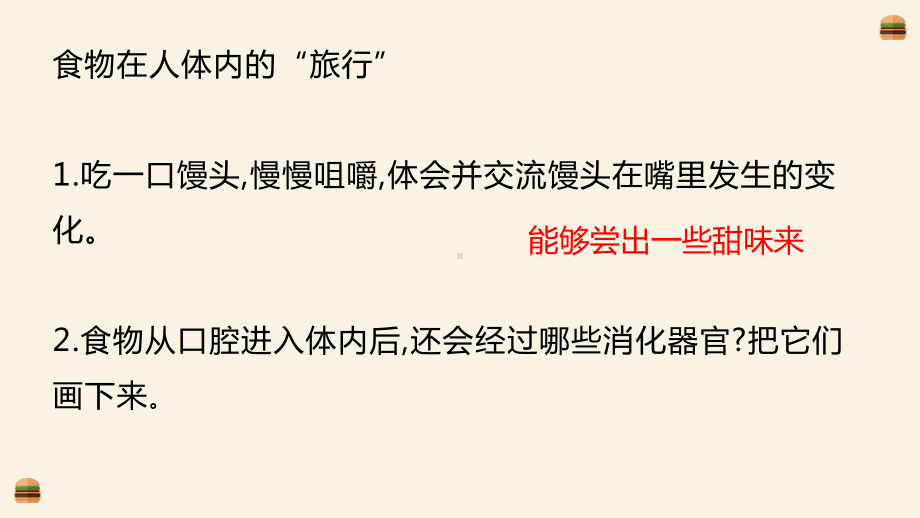 食物在人体内的“旅行”

1.吃一口馒头,慢慢咀嚼,体会并交流馒头在嘴里发生的变化。

能够尝出一些甜味来

2.食物从口腔进入体内后,还会经过哪些消化器官?把它们画下来。